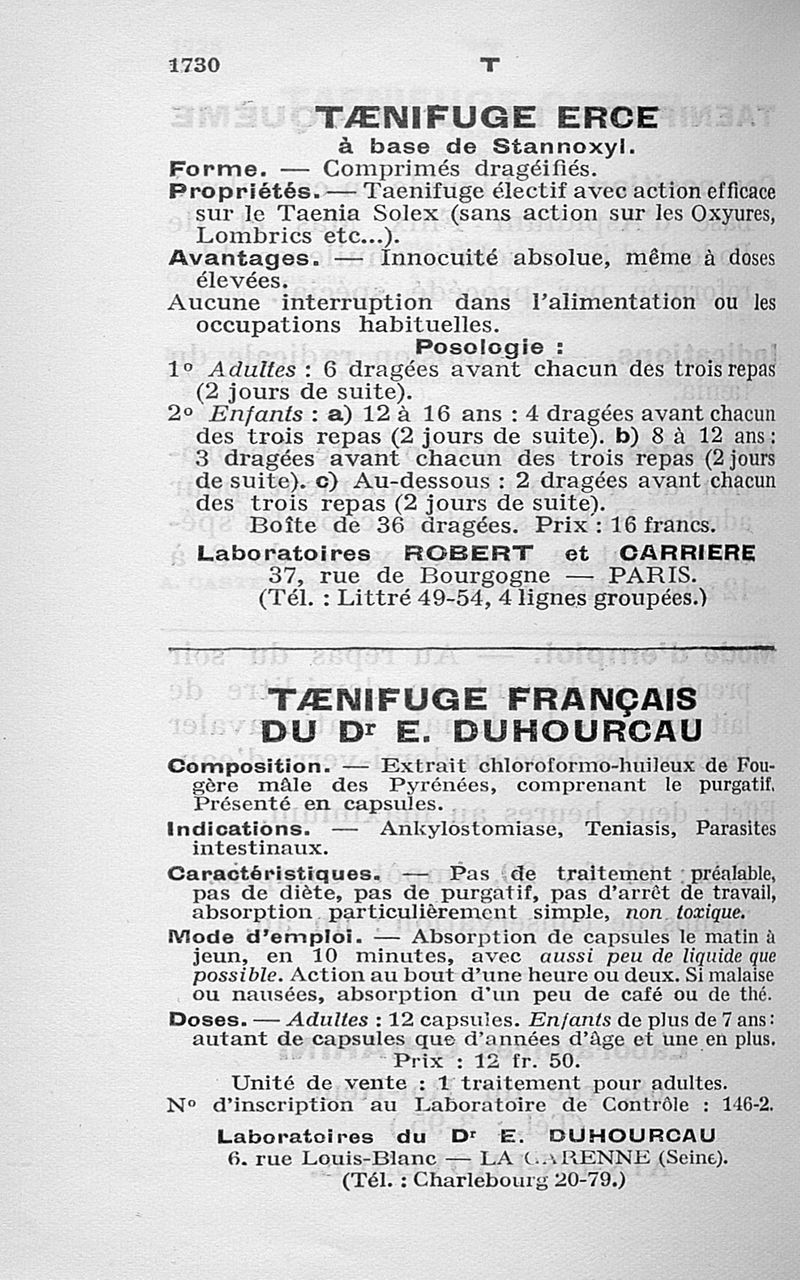 1730 T

TÆNIFUGE ERCE
à base de Stannoxyl.

Forme. — Comprimés dragéifiés.
Propriétés. — Taenifuge électif avec action efficace sur le Taenia Solex (sans action sur les Oxyures, Lombrics etc...).
Avantages. — Innocuité absolue, même à doses élevées.
Aucune interruption dans l'alimentation ou les occupations habituelles.

Posologie :
1° Adultes : 6 dragées avant chacun des trois repas (2 jours de suite).
2° Enfants : a) 12 à 16 ans : 4 dragées avant chacun des trois repas (2 jours de suite). b) 8 à 12 ans : 3 dragées avant chacun des trois repas (2 jours de suite). c) Au-dessous : 2 dragées avant chacun des trois repas (2 jours de suite).
Boîte de 36 dragées. Prix : 16 francs.

Laboratoires ROBERT et CARRIERE
37, rue de Bourgogne — PARIS.
(Tél. : Littré 49-54, 4 lignes groupées.)

TÆNIFUGE FRANÇAIS
DU Dr E. DUHOURCAU

Composition. — Extrait chloroformo-huileux de Fougère mâle des Pyrénées, comprenant le purgatif. Présenté en capsules.
Indications. — Ankylostomiase, Teniasis, Parasites intestinaux.
Caractéristiques. — Pas de traitement préalable, pas de diète, pas de purgatif, pas d'arrêt de travail, absorption particulièrement simple, non toxique.
Mode d'emploi. — Absorption de capsules le matin à jeun, en 10 minutes, avec aussi peu de liquide que possible. Action au bout d'une heure ou deux. Si malaise ou nausées, absorption d'un peu de café ou de thé.
Doses. — Adultes : 12 capsules. Enfants de plus de 7 ans : autant de capsules que d'années d'âge et une en plus.
Prix : 12 fr. 50.
Unité de vente : 1 traitement pour adultes.
N° d'inscription au Laboratoire de Contrôle : 146-2.

Laboratoires du Dr E. DUHOURCAU
6, rue Louis-Blanc — LA GARENNE (Seine).
(Tél. : Charlebourg 20-79.)